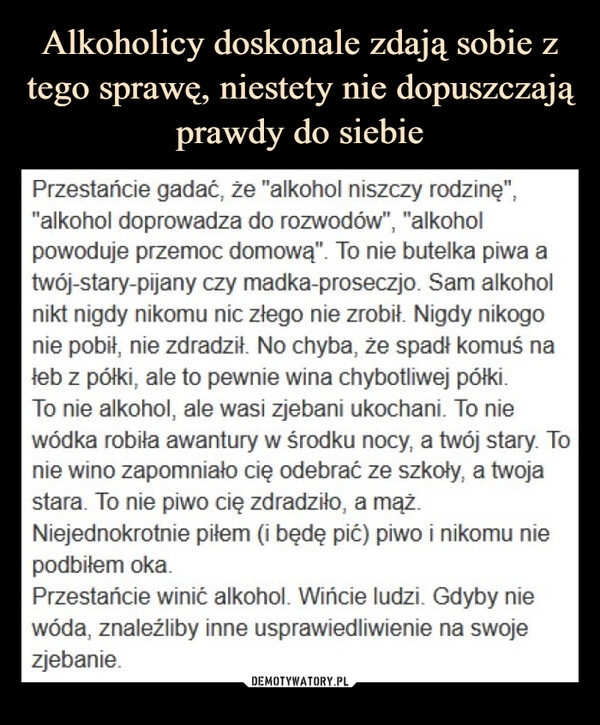 Alkoholicy doskonale zdają sobie z tego sprawę, niestety nie dopuszczają prawdy do siebie

Przestańcie gadać, że "alkohol niszczy rodzinę", "alkohol doprowadza do rozwodów", "alkohol powoduje przemoc domową". To nie butelka piwa a twój-stary-pijany czy madka-proseczjo. Sam alkohol nikt nigdy nikomu nic złego nie zrobił. Nigdy nikogo nie pobił, nie zdradził. No chyba, że spadł komuś na łeb z półki, ale to pewnie wina chybotliwej półki.
To nie alkohol, ale wasi zjebani ukochani. To nie wódka robiła awantury w środku nocy, a twój stary. To nie wino zapomniało cię odebrać ze szkoły, a twoja stara. To nie piwo cię zdradziło, a mąż.
Niejednokrotnie piłem (i będę pić) piwo i nikomu nie podbiłem oka.
Przestańcie winić alkohol. Wińcie ludzi. Gdyby nie wóda, znaleźliby inne usprawiedliwienie na swoje zjebanie.

DEMOTYWATORY.PL